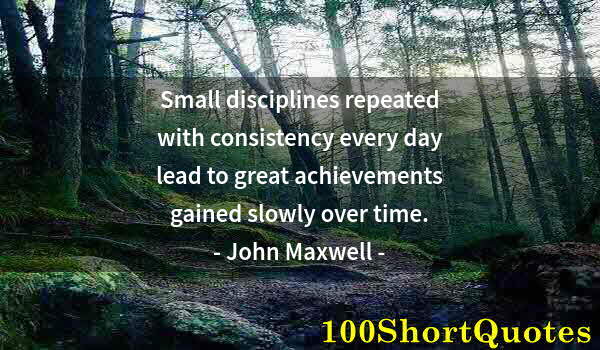 Small disciplines repeated with consistency every day lead to great achievements gained slowly over time.
- John Maxwell -

100ShortQuotes